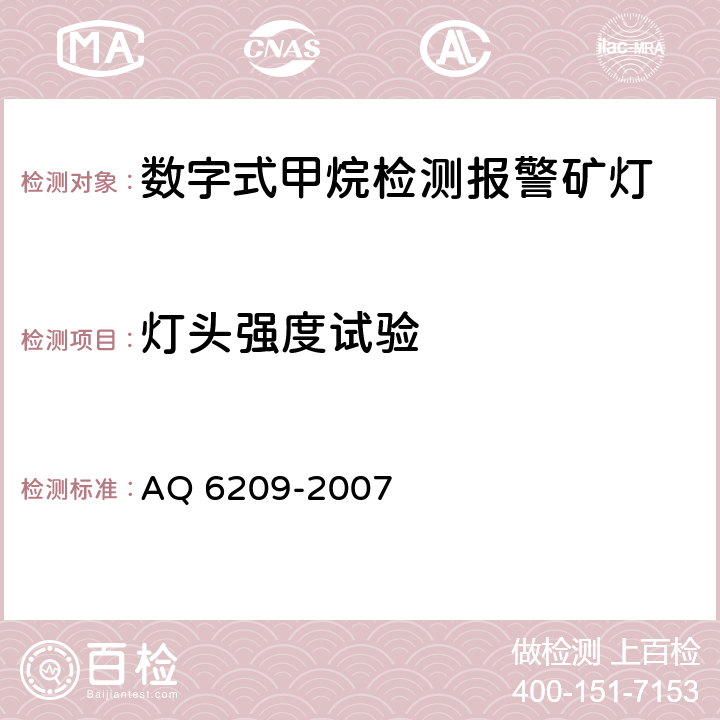 MA CNAS AC ilac-MRA

检测对象：数字式甲烷检测报警矿灯

检测项目：灯头强度试验

检测标准：AQ 6209-2007

百检
Baijiantest.com

做检测 上百检
400-151-7153